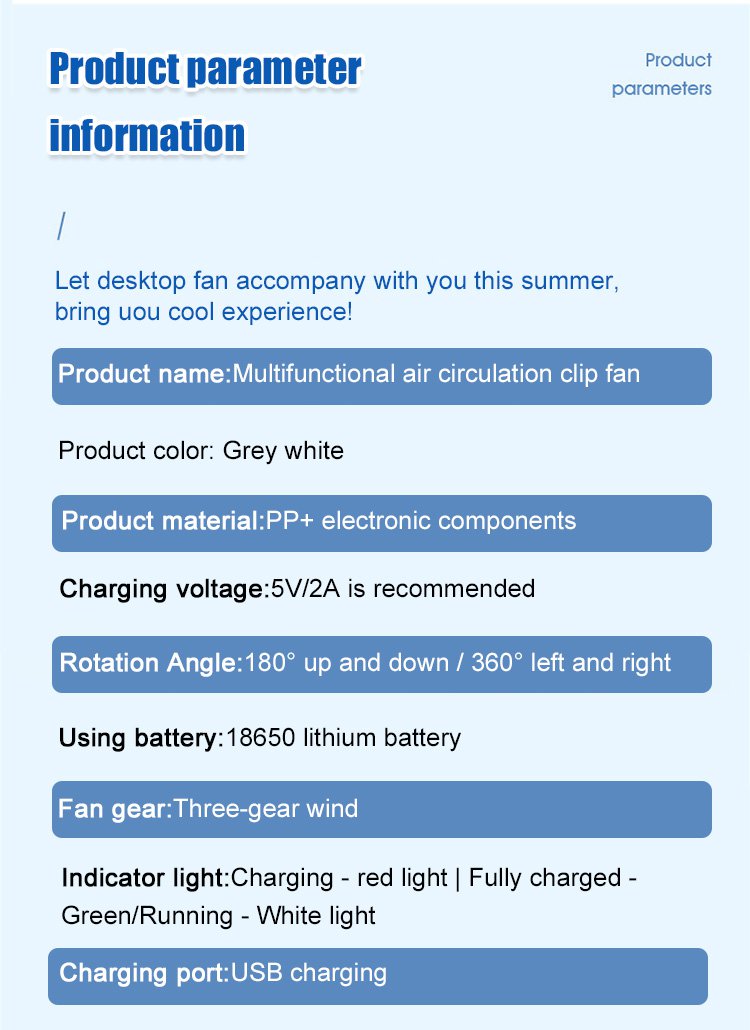 Product parameter information

Product parameters

/

Let desktop fan accompany with you this summer, bring uou cool experience!

Product name:Multifunctional air circulation clip fan

Product color: Grey white

Product material:PP+ electronic components

Charging voltage:5V/2A is recommended

Rotation Angle:180° up and down / 360° left and right

Using battery:18650 lithium battery

Fan gear:Three-gear wind

Indicator light:Charging - red light | Fully charged - Green/Running - White light

Charging port:USB charging